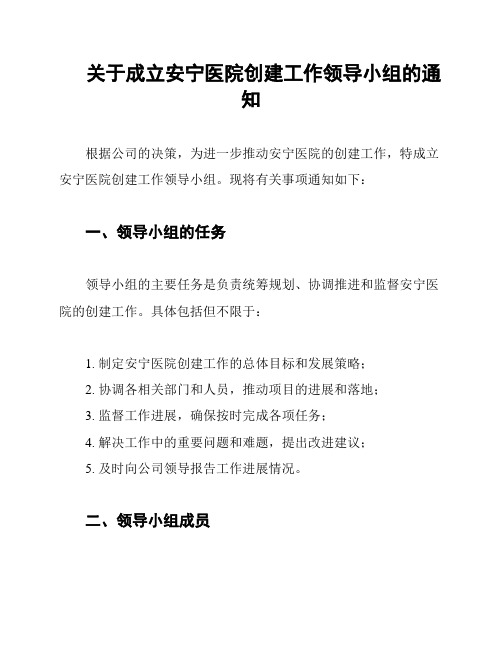 关于成立安宁医院创建工作领导小组的通知

根据公司的决策，为进一步推动安宁医院的创建工作，特成立安宁医院创建工作领导小组。现将有关事项通知如下：

一、领导小组的任务

领导小组的主要任务是负责统筹规划、协调推进和监督安宁医院的创建工作。具体包括但不限于：

1. 制定安宁医院创建工作的总体目标和发展策略；
2. 协调各相关部门和人员，推动项目的进展和落地；
3. 监督工作进展，确保按时完成各项任务；
4. 解决工作中的重要问题和难题，提出改进建议；
5. 及时向公司领导报告工作进展情况。

二、领导小组成员